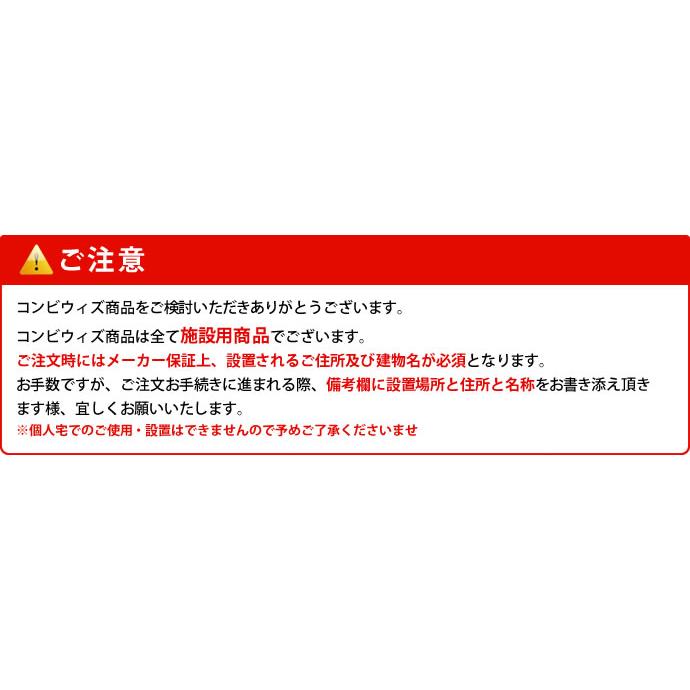 ご注意

コンビウィズ商品をご検討いただきありがとうございます。

コンビウィズ商品は全て施設用商品でございます。

ご注文時にはメーカー保証上、設置されるご住所及び建物名が必須となります。

お手数ですが、ご注文お手続きに進まれる際、備考欄に設置場所と住所と名称をお書き添え頂きます様、宜しくお願いいたします。

※個人宅でのご使用・設置はできませんので予めご了承くださいませ